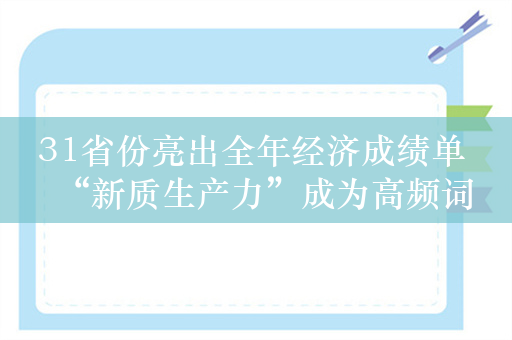 31省份亮出全年经济成绩单
“新质生产力”成为高频词